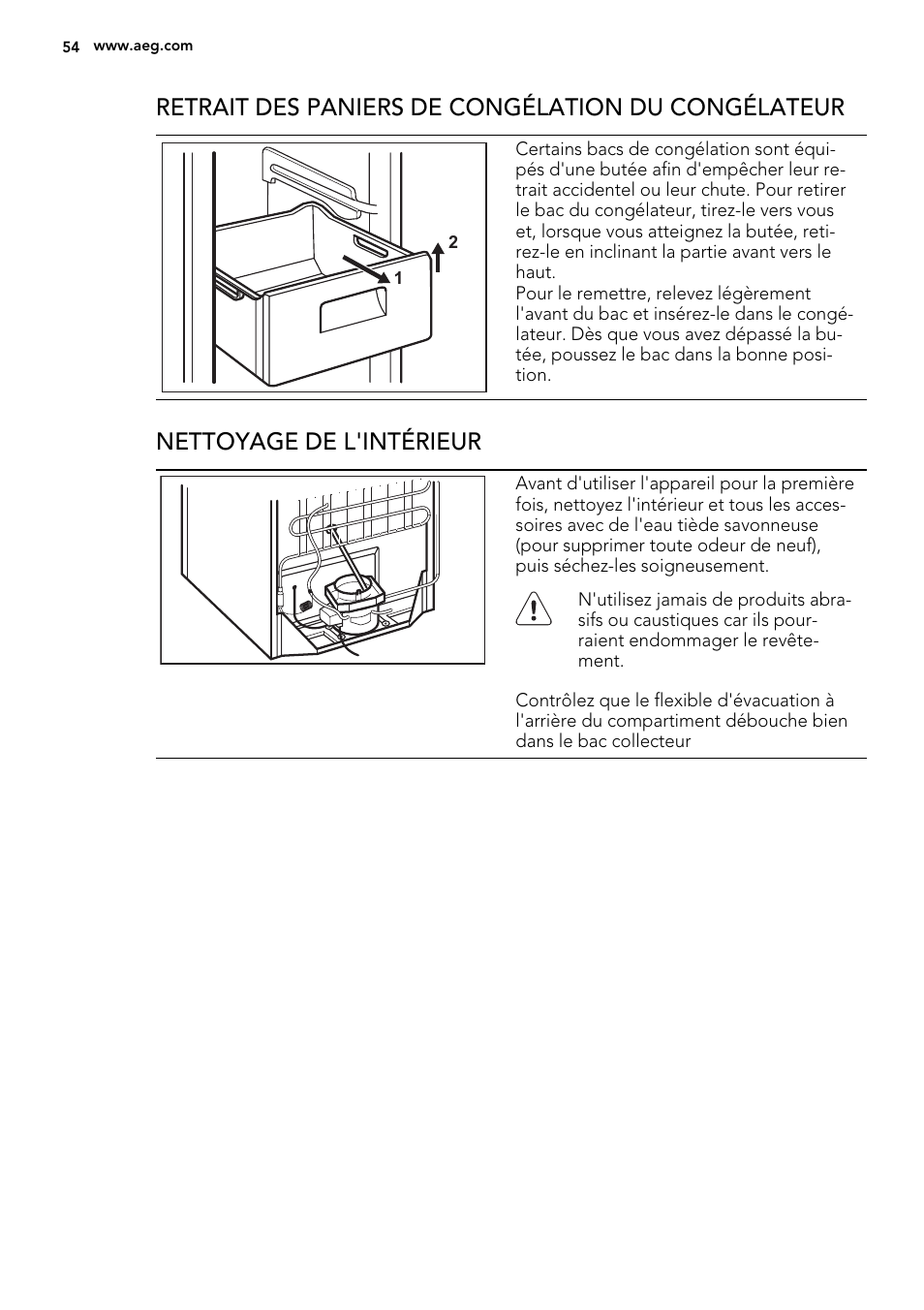 54 www.aeg.com

RETRAIT DES PANIERS DE CONGÉLATION DU CONGÉLATEUR

2

1

Certains bacs de congélation sont équipés d'une butée afin d'empêcher leur retrait accidentel ou leur chute. Pour retirer le bac du congélateur, tirez-le vers vous et, lorsque vous atteignez la butée, retirez-le en inclinant la partie avant vers le haut.
Pour le remettre, relevez légèrement l'avant du bac et insérez-le dans le congélateur. Dès que vous avez dépassé la butée, poussez le bac dans la bonne position.

NETTOYAGE DE L'INTÉRIEUR

Avant d'utiliser l'appareil pour la première fois, nettoyez l'intérieur et tous les accessoires avec de l'eau tiède savonneuse (pour supprimer toute odeur de neuf), puis séchez-les soigneusement.

N'utilisez jamais de produits abrasifs ou caustiques car ils pourraient endommager le revêtement.

Contrôlez que le flexible d'évacuation à l'arrière du compartiment débouche bien dans le bac collecteur